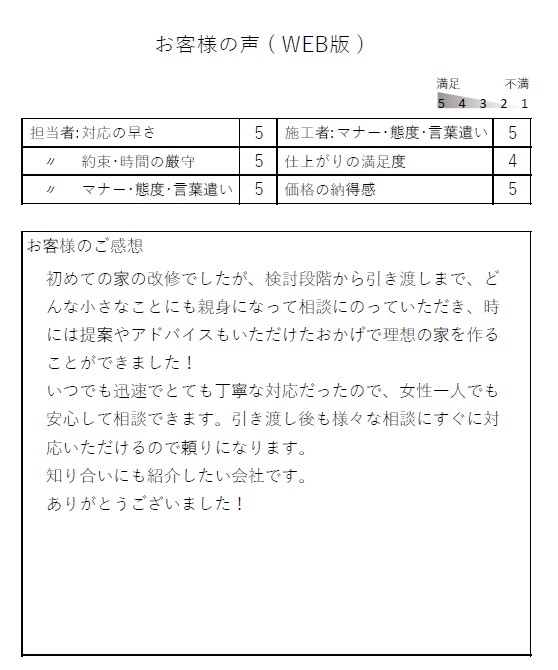 お客様の声（WEB版）

満足　不満
5 4 3 2 1

| 担当者:対応の早さ | 5 | 施工者:マナー・態度・言葉遣い | 5 |
|---|---|---|---|
| 〃　約束・時間の厳守 | 5 | 仕上がりの満足度 | 4 |
| 〃　マナー・態度・言葉遣い | 5 | 価格の納得感 | 5 |

お客様のご感想

初めての家の改修でしたが、検討段階から引き渡しまで、どんな小さなことにも親身になって相談にのっていただき、時には提案やアドバイスもいただけたおかげで理想の家を作ることができました！
いつでも迅速でとても丁寧な対応だったので、女性一人でも安心して相談できます。引き渡し後も様々な相談にすぐに対応いただけるので頼りになります。
知り合いにも紹介したい会社です。
ありがとうございました！